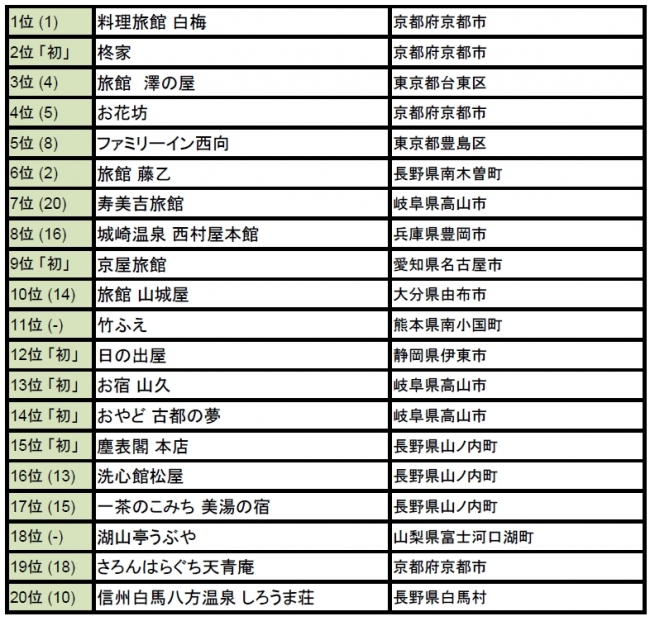 | 1位 (1) | 料理旅館 白梅 | 京都府京都市 |
|---|---|---|
| 2位「初」 | 柊家 | 京都府京都市 |
| 3位 (4) | 旅館 澤の屋 | 東京都台東区 |
| 4位 (5) | お花坊 | 京都府京都市 |
| 5位 (8) | ファミリーイン西向 | 東京都豊島区 |
| 6位 (2) | 旅館 藤乙 | 長野県南木曽町 |
| 7位 (20) | 寿美吉旅館 | 岐阜県高山市 |
| 8位 (16) | 城崎温泉 西村屋本館 | 兵庫県豊岡市 |
| 9位「初」 | 京屋旅館 | 愛知県名古屋市 |
| 10位 (14) | 旅館 山城屋 | 大分県由布市 |
| 11位 (-) | 竹ふえ | 熊本県南小国町 |
| 12位「初」 | 日の出屋 | 静岡県伊東市 |
| 13位「初」 | お宿 山久 | 岐阜県高山市 |
| 14位「初」 | おやど 古都の夢 | 岐阜県高山市 |
| 15位「初」 | 塵表閣 本店 | 長野県山ノ内町 |
| 16位 (13) | 洗心館松屋 | 長野県山ノ内町 |
| 17位 (15) | 一茶のこみち 美湯の宿 | 長野県山ノ内町 |
| 18位 (-) | 湖山亭うぶや | 山梨県富士河口湖町 |
| 19位 (18) | さろんはらぐち天青庵 | 京都府京都市 |
| 20位 (10) | 信州白馬八方温泉 しろうま荘 | 長野県白馬村 |